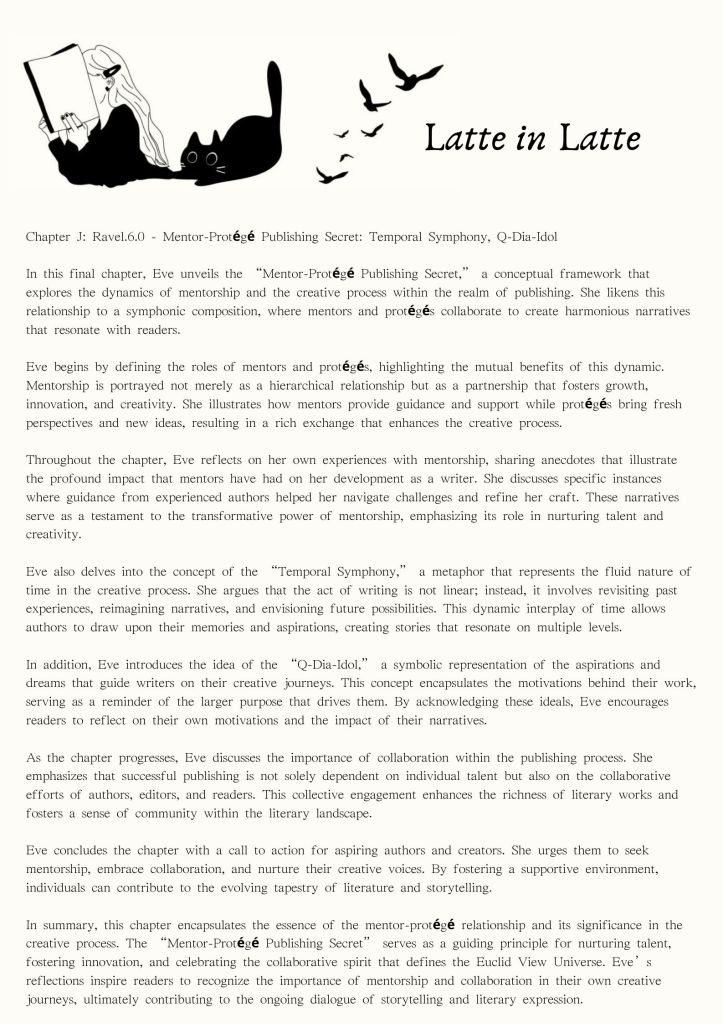 Latte in Latte

Chapter J: Ravel.6.0 - Mentor-Protégé Publishing Secret: Temporal Symphony, Q-Dia-Idol

In this final chapter, Eve unveils the "Mentor-Protégé Publishing Secret," a conceptual framework that explores the dynamics of mentorship and the creative process within the realm of publishing. She likens this relationship to a symphonic composition, where mentors and protégés collaborate to create harmonious narratives that resonate with readers.

Eve begins by defining the roles of mentors and protégés, highlighting the mutual benefits of this dynamic. Mentorship is portrayed not merely as a hierarchical relationship but as a partnership that fosters growth, innovation, and creativity. She illustrates how mentors provide guidance and support while protégés bring fresh perspectives and new ideas, resulting in a rich exchange that enhances the creative process.

Throughout the chapter, Eve reflects on her own experiences with mentorship, sharing anecdotes that illustrate the profound impact that mentors have had on her development as a writer. She discusses specific instances where guidance from experienced authors helped her navigate challenges and refine her craft. These narratives serve as a testament to the transformative power of mentorship, emphasizing its role in nurturing talent and creativity.

Eve also delves into the concept of the "Temporal Symphony," a metaphor that represents the fluid nature of time in the creative process. She argues that the act of writing is not linear; instead, it involves revisiting past experiences, reimagining narratives, and envisioning future possibilities. This dynamic interplay of time allows authors to draw upon their memories and aspirations, creating stories that resonate on multiple levels.

In addition, Eve introduces the idea of the "Q-Dia-Idol," a symbolic representation of the aspirations and dreams that guide writers on their creative journeys. This concept encapsulates the motivations behind their work, serving as a reminder of the larger purpose that drives them. By acknowledging these ideals, Eve encourages readers to reflect on their own motivations and the impact of their narratives.

As the chapter progresses, Eve discusses the importance of collaboration within the publishing process. She emphasizes that successful publishing is not solely dependent on individual talent but also on the collaborative efforts of authors, editors, and readers. This collective engagement enhances the richness of literary works and fosters a sense of community within the literary landscape.

Eve concludes the chapter with a call to action for aspiring authors and creators. She urges them to seek mentorship, embrace collaboration, and nurture their creative voices. By fostering a supportive environment, individuals can contribute to the evolving tapestry of literature and storytelling.

In summary, this chapter encapsulates the essence of the mentor-protégé relationship and its significance in the creative process. The "Mentor-Protégé Publishing Secret" serves as a guiding principle for nurturing talent, fostering innovation, and celebrating the collaborative spirit that defines the Euclid View Universe. Eve's reflections inspire readers to recognize the importance of mentorship and collaboration in their own creative journeys, ultimately contributing to the ongoing dialogue of storytelling and literary expression.